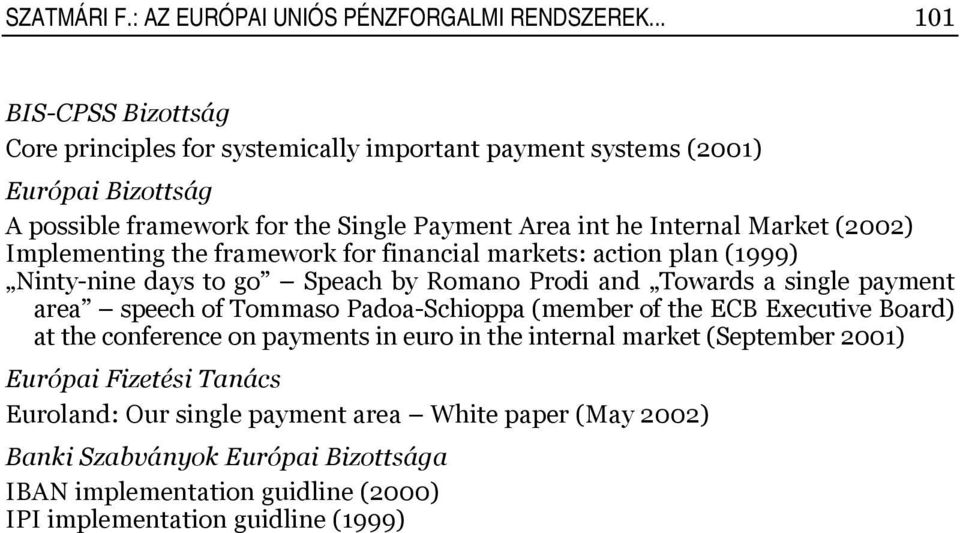 SZATMÁRI F.: AZ EURÓPAI UNIÓS PÉNZFORGALMI RENDSZEREK... 101

BIS-CPSS Bizottság

Core principles for systemically important payment systems (2001)

Európai Bizottság

A possible framework for the Single Payment Area int he Internal Market (2002)

Implementing the framework for financial markets: action plan (1999)

„Ninty-nine days to go” – Speach by Romano Prodi and „Towards a single payment area” – speech of Tommaso Padoa-Schioppa (member of the ECB Executive Board) at the conference on payments in euro in the internal market (September 2001)

Európai Fizetési Tanács

Euroland: Our single payment area – White paper (May 2002)

Banki Szabványok Európai Bizottsága

IBAN implementation guidline (2000)

IPI implementation guidline (1999)